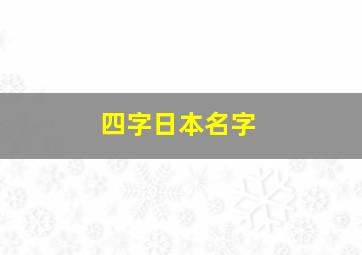 四字日本名字